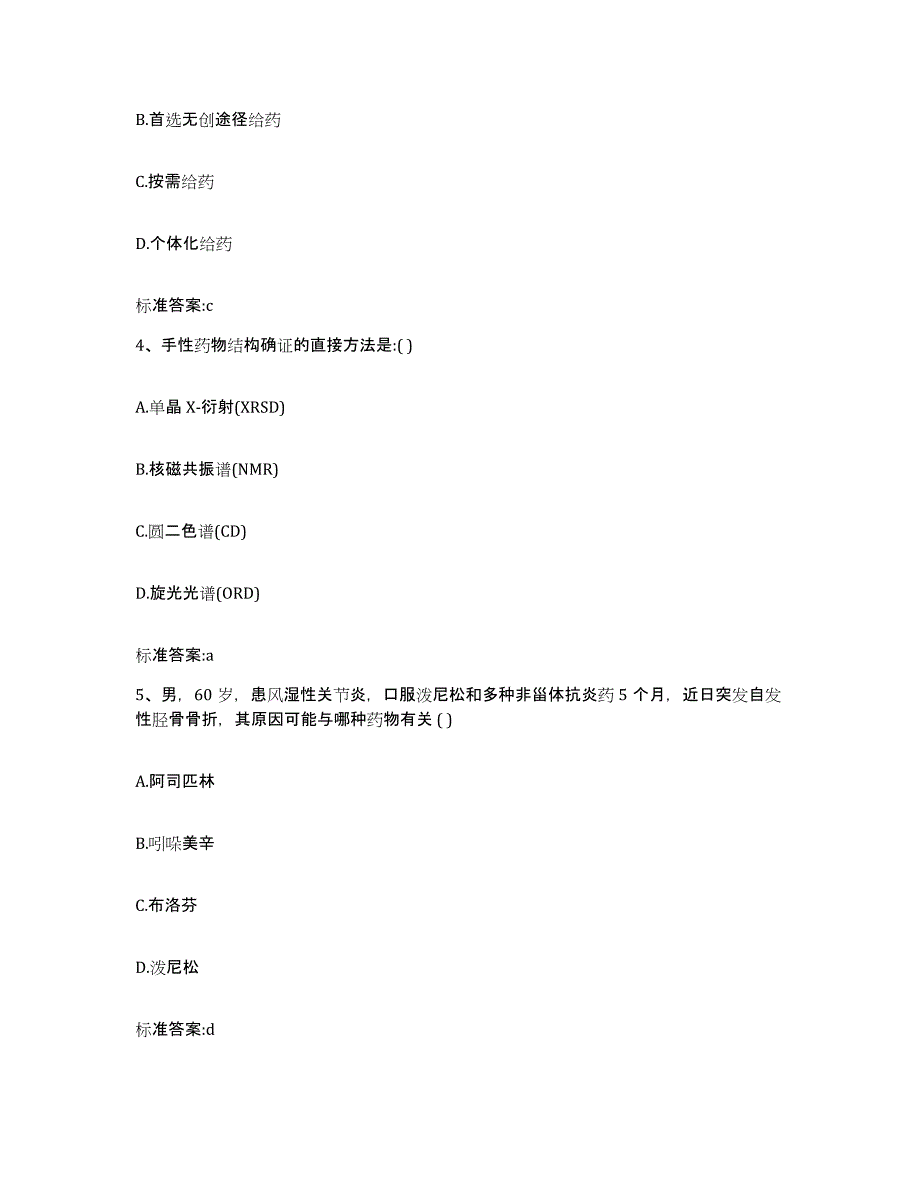 B.首选无创途径给药

C.按需给药

D.个体化给药

标准答案:c

4、手性药物结构确证的直接方法是:( )

A.单晶 X-衍射(XRSD)

B.核磁共振谱(NMR)

C.圆二色谱(CD)

D.旋光光谱(ORD)

标准答案:a

5、男，60 岁，患风湿性关节炎，口服泼尼松和多种非甾体抗炎药 5 个月，近日突发自发性胫骨骨折，其原因可能与哪种药物有关 ( )

A.阿司匹林

B.吲哚美辛

C.布洛芬

D.泼尼松

标准答案:d